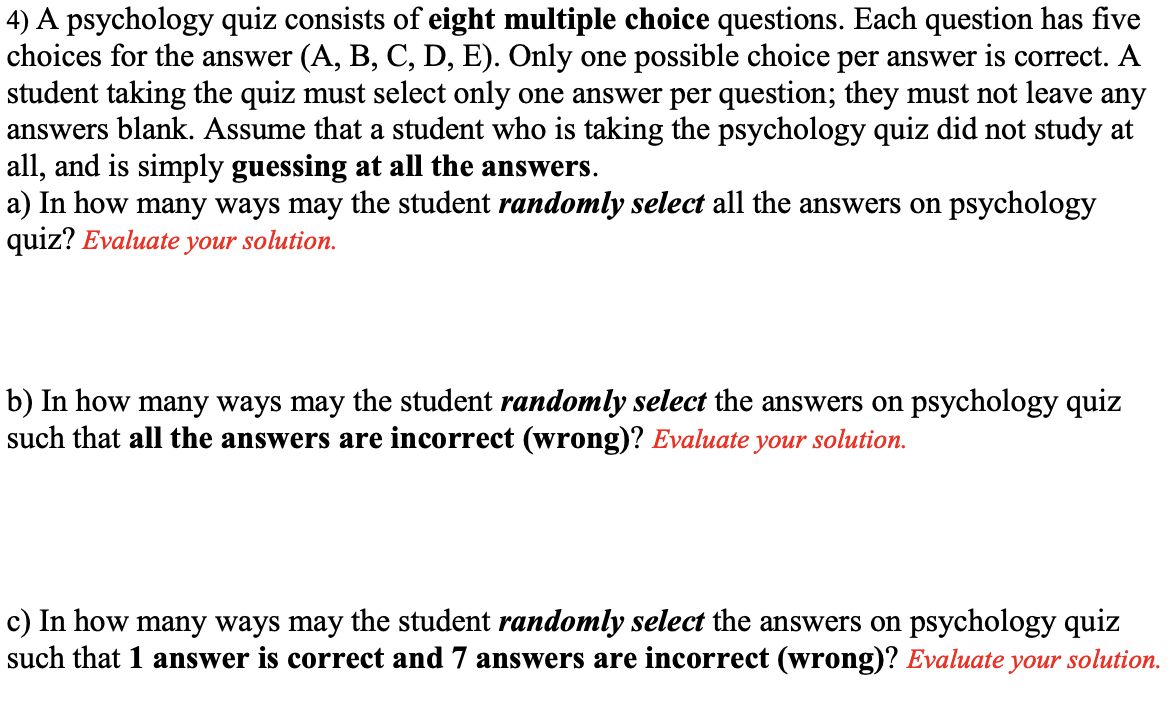 4) A psychology quiz consists of eight multiple choice questions. Each question has five choices for the answer (A, B, C, D, E). Only one possible choice per answer is correct. A student taking the quiz must select only one answer per question; they must not leave any answers blank. Assume that a student who is taking the psychology quiz did not study at all, and is simply guessing at all the answers.
a) In how many ways may the student randomly select all the answers on psychology quiz? Evaluate your solution.

b) In how many ways may the student randomly select the answers on psychology quiz such that all the answers are incorrect (wrong)? Evaluate your solution.

c) In how many ways may the student randomly select the answers on psychology quiz such that 1 answer is correct and 7 answers are incorrect (wrong)? Evaluate your solution.